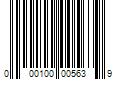 0 00100 00563 9